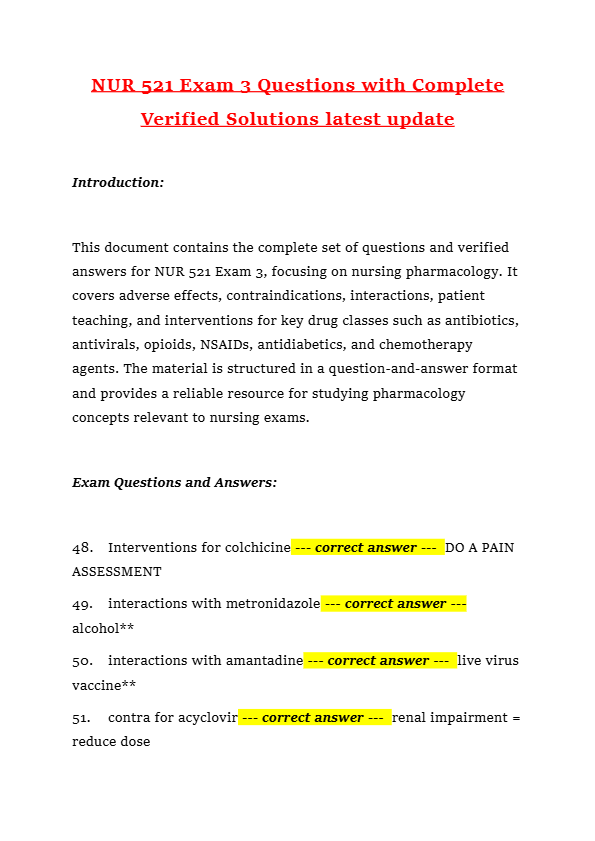 NUR 521 Exam 3 Questions with Complete Verified Solutions latest update

Introduction:

This document contains the complete set of questions and verified answers for NUR 521 Exam 3, focusing on nursing pharmacology. It covers adverse effects, contraindications, interactions, patient teaching, and interventions for key drug classes such as antibiotics, antivirals, opioids, NSAIDs, antidiabetics, and chemotherapy agents. The material is structured in a question-and-answer format and provides a reliable resource for studying pharmacology concepts relevant to nursing exams.

Exam Questions and Answers:

48. Interventions for colchicine --- correct answer --- DO A PAIN ASSESSMENT

49. interactions with metronidazole --- correct answer --- alcohol**

50. interactions with amantadine --- correct answer --- live virus vaccine**

51. contra for acyclovir --- correct answer --- renal impairment = reduce dose